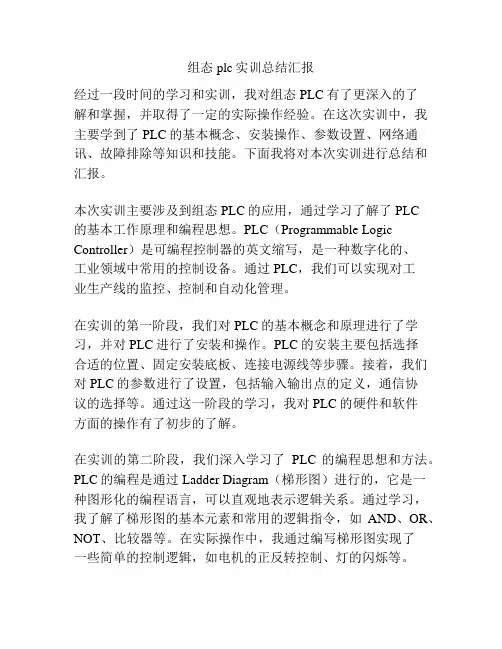 组态 plc 实训总结汇报

经过一段时间的学习和实训，我对组态 PLC 有了更深入的了解和掌握，并取得了一定的实际操作经验。在这次实训中，我主要学到了 PLC 的基本概念、安装操作、参数设置、网络通讯、故障排除等知识和技能。下面我将对本次实训进行总结和汇报。

本次实训主要涉及到组态 PLC 的应用，通过学习了解了 PLC 的基本工作原理和编程思想。PLC（Programmable Logic Controller）是可编程控制器的英文缩写，是一种数字化的、工业领域中常用的控制设备。通过 PLC，我们可以实现对工业生产线的监控、控制和自动化管理。

在实训的第一阶段，我们对 PLC 的基本概念和原理进行了学习，并对 PLC 进行了安装和操作。PLC 的安装主要包括选择合适的位置、固定安装底板、连接电源线等步骤。接着，我们对 PLC 的参数进行了设置，包括输入输出点的定义，通信协议的选择等。通过这一阶段的学习，我对 PLC 的硬件和软件方面的操作有了初步的了解。

在实训的第二阶段，我们深入学习了 PLC 的编程思想和方法。PLC 的编程是通过 Ladder Diagram（梯形图）进行的，它是一种图形化的编程语言，可以直观地表示逻辑关系。通过学习，我了解了梯形图的基本元素和常用的逻辑指令，如 AND、OR、NOT、比较器等。在实际操作中，我通过编写梯形图实现了一些简单的控制逻辑，如电机的正反转控制、灯的闪烁等。